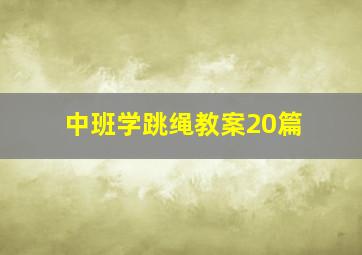 中班学跳绳教案20篇